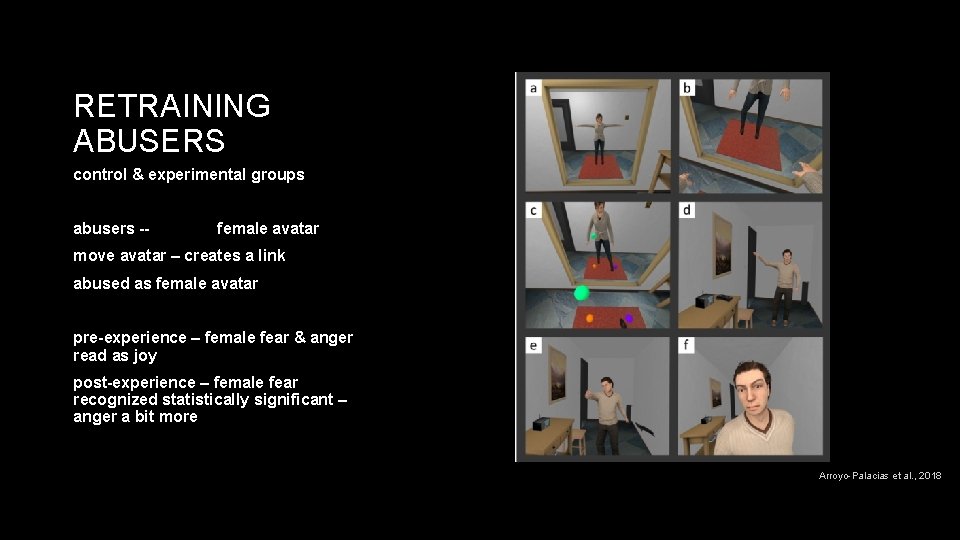 RETRAINING ABUSERS

control & experimental groups

abusers -- female avatar

move avatar – creates a link

abused as female avatar

pre-experience – female fear & anger read as joy

post-experience – female fear recognized statistically significant – anger a bit more

a

b

c

d

e

f

Arroyo-Palacias et al., 2018